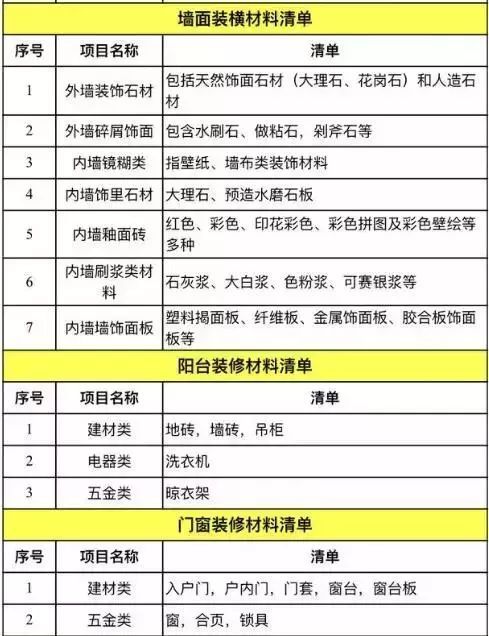 墙面装横材料清单

| 序号 | 项目名称 | 清单 |
|---|---|---|
| 1 | 外墙装饰石材 | 包括天然饰面石材（大理石、花岗石）和人造石材 |
| 2 | 外墙碎屑饰面 | 包含水刷石、做粘石，剁斧石等 |
| 3 | 内墙镜糊类 | 指壁纸、墙布类装饰材料 |
| 4 | 内墙饰里石材 | 大理石、预造水磨石板 |
| 5 | 内墙釉面砖 | 红色、彩色、印花彩色、彩色拼图及彩色壁绘等多种 |
| 6 | 内墙刷浆类材料 | 石灰浆、大白浆、色粉浆、可赛银浆等 |
| 7 | 内墙墙饰面板 | 塑料揭面板、纤维板、金属饰面板、胶合板饰面板等 |

阳台装修材料清单

| 序号 | 项目名称 | 清单 |
|---|---|---|
| 1 | 建材类 | 地砖，墙砖，吊柜 |
| 2 | 电器类 | 洗衣机 |
| 3 | 五金类 | 晾衣架 |

门窗装修材料清单

| 序号 | 项目名称 | 清单 |
|---|---|---|
| 1 | 建材类 | 入户门，户内门，门套，窗台，窗台板 |
| 2 | 五金类 | 窗，合页，锁具 |